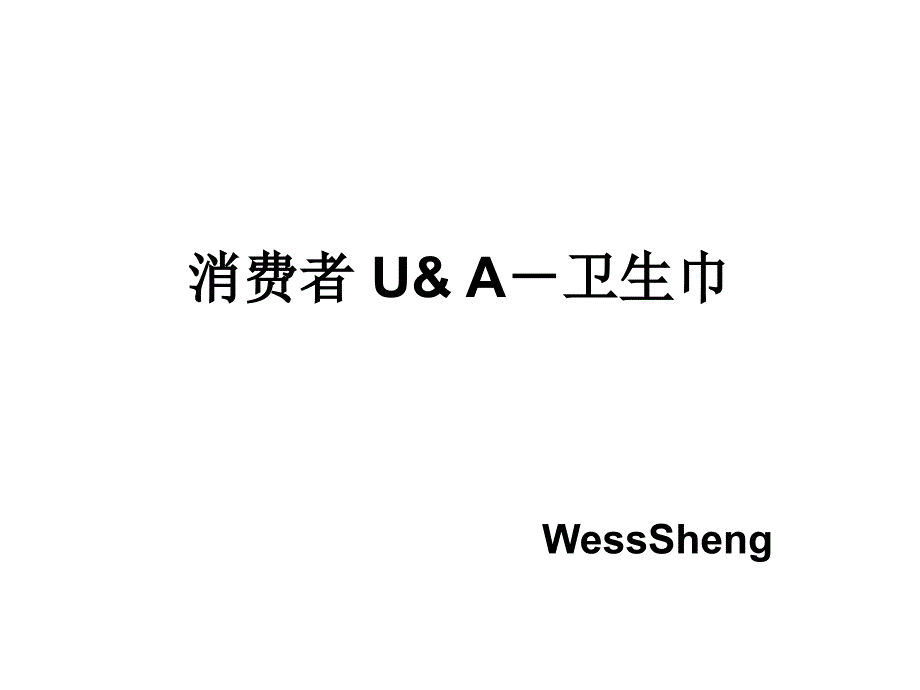 消费者 U& A－卫生巾

WessSheng